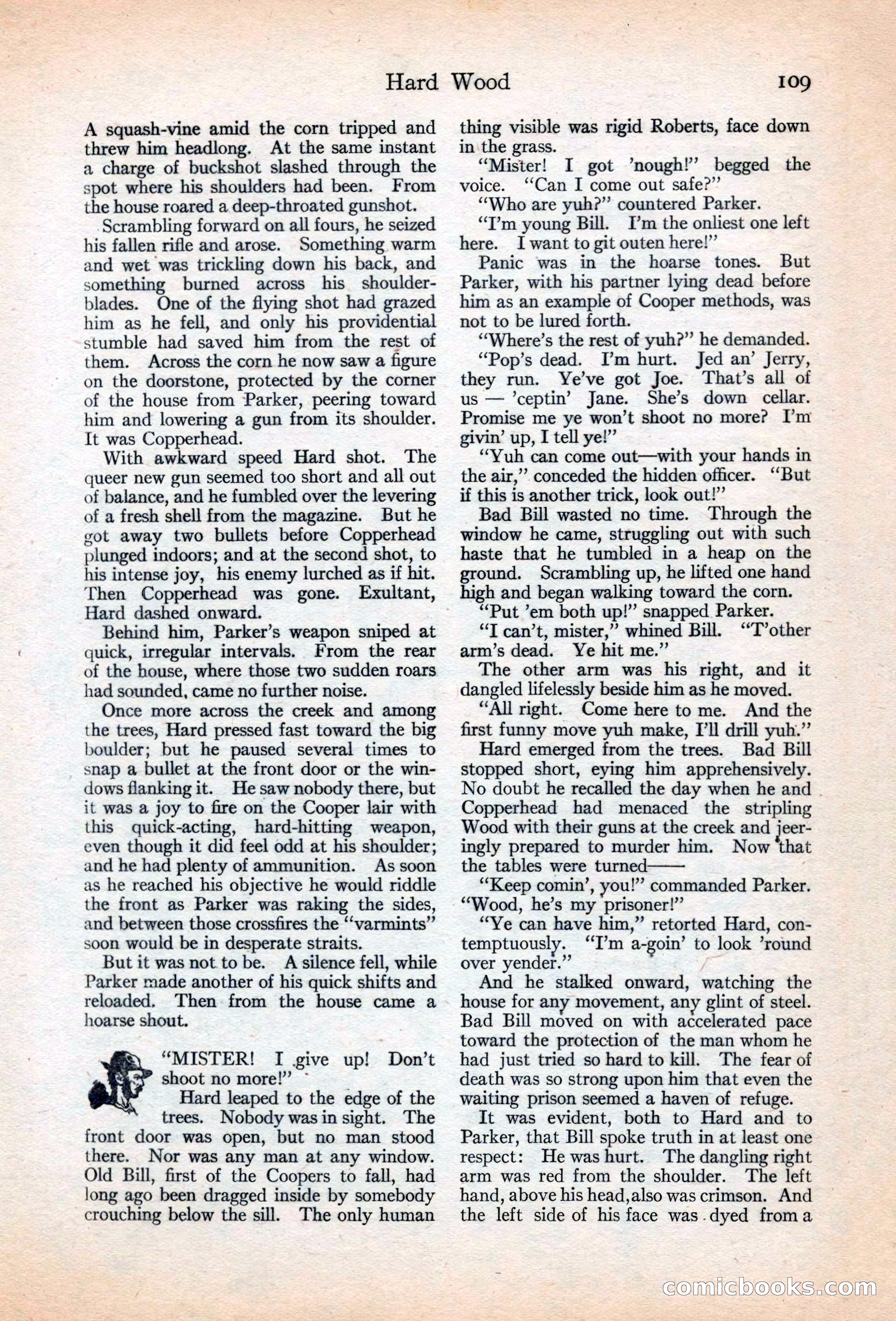 Hard Wood 109

A squash-vine amid the corn tripped and threw him headlong. At the same instant a charge of buckshot slashed through the spot where his shoulders had been. From the house roared a deep-throated gunshot.

Scrambling forward on all fours, he seized his fallen rifle and arose. Something warm and wet was trickling down his back, and something burned across his shoulder-blades. One of the flying shot had grazed him as he fell, and only his providential stumble had saved him from the rest of them. Across the corn he now saw a figure on the doorstone, protected by the corner of the house from Parker, peering toward him and lowering a gun from its shoulder. It was Copperhead.

With awkward speed Hard shot. The queer new gun seemed too short and all out of balance, and he fumbled over the levering of a fresh shell from the magazine. But he got away two bullets before Copperhead plunged indoors; and at the second shot, to his intense joy, his enemy lurched as if hit. Then Copperhead was gone. Exultant, Hard dashed onward.

Behind him, Parker's weapon sniped at quick, irregular intervals. From the rear of the house, where those two sudden roars had sounded, came no further noise.

Once more across the creek and among the trees, Hard pressed fast toward the big boulder; but he paused several times to snap a bullet at the front door or the windows flanking it. He saw nobody there, but it was a joy to fire on the Cooper lair with this quick-acting, hard-hitting weapon, even though it did feel odd at his shoulder; and he had plenty of ammunition. As soon as he reached his objective he would riddle the front as Parker was raking the sides, and between those crossfires the "varmints" soon would be in desperate straits.

But it was not to be. A silence fell, while Parker made another of his quick shifts and reloaded. Then from the house came a hoarse shout.

"MISTER! I give up! Don't shoot no more!"

Hard leaped to the edge of the trees. Nobody was in sight. The front door was open, but no man stood there. Nor was any man at any window. Old Bill, first of the Coopers to fall, had long ago been dragged inside by somebody crouching below the sill. The only human thing visible was rigid Roberts, face down in the grass.

"Mister! I got 'nough!" begged the voice. "Can I come out safe?"

"Who are yuh?" countered Parker.

"I'm young Bill. I'm the onliest one left here. I want to git outen here!"

Panic was in the hoarse tones. But Parker, with his partner lying dead before him as an example of Cooper methods, was not to be lured forth.

"Where's the rest of yuh?" he demanded.

"Pop's dead. I'm hurt. Jed an' Jerry, they run. Ye've got Joe. That's all of us — 'ceptin' Jane. She's down cellar. Promise me ye won't shoot no more? I'm givin' up, I tell ye!"

"Yuh can come out—with your hands in the air," conceded the hidden officer. "But if this is another trick, look out!"

Bad Bill wasted no time. Through the window he came, struggling out with such haste that he tumbled in a heap on the ground. Scrambling up, he lifted one hand high and began walking toward the corn.

"Put 'em both up!" snapped Parker.

"I can't, mister," whined Bill. "T'other arm's dead. Ye hit me."

The other arm was his right, and it dangled lifelessly beside him as he moved.

"All right. Come here to me. And the first funny move yuh make, I'll drill yuh."

Hard emerged from the trees. Bad Bill stopped short, eying him apprehensively. No doubt he recalled the day when he and Copperhead had menaced the stripling Wood with their guns at the creek and jeeringly prepared to murder him. Now that the tables were turned——

"Keep comin', you!" commanded Parker. "Wood, he's my prisoner!"

"Ye can have him," retorted Hard, contemptuously. "I'm a-goin' to look 'round over yender."

And he stalked onward, watching the house for any movement, any glint of steel. Bad Bill moved on with accelerated pace toward the protection of the man whom he had just tried so hard to kill. The fear of death was so strong upon him that even the waiting prison seemed a haven of refuge.

It was evident, both to Hard and to Parker, that Bill spoke truth in at least one respect: He was hurt. The dangling right arm was red from the shoulder. The left hand, above his head, also was crimson. And the left side of his face was dyed from a

comicbooks.com